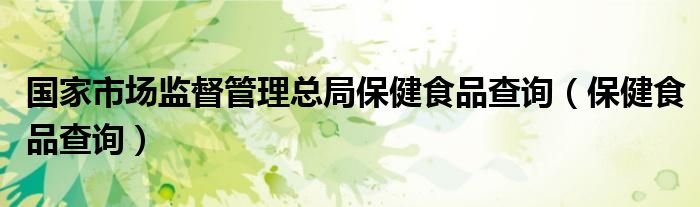 国家市场监督管理总局保健食品查询（保健食品查询）